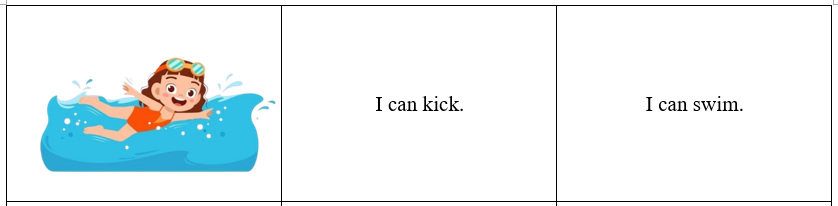 |  | I can kick. | I can swim. |
|---|---|---|